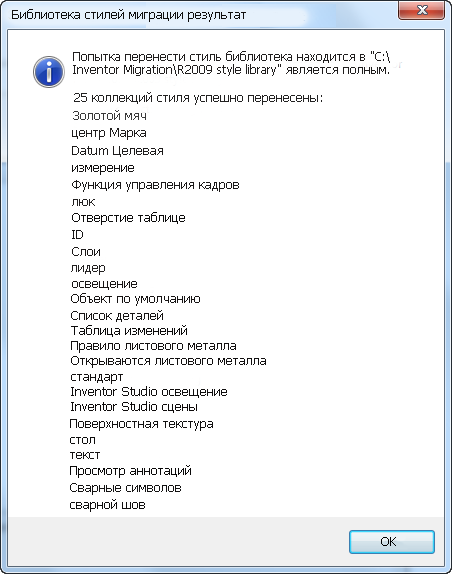 Библиотека стилей миграции результат

Попытка перенести стиль библиотека находится в "C:\ Inventor Migration\R2009 style library" является полным.

25 коллекций стиля успешно перенесены:
Золотой мяч
центр Марка
Datum Целевая
измерение
Функция управления кадров
люк
Отверстие таблице
ID
Слои
лидер
освещение
Объект по умолчанию
Список деталей
Таблица изменений
Правило листового металла
Открываются листового металла
стандарт
Inventor Studio освещение
Inventor Studio сцены
Поверхностная текстура
стол
текст
Просмотр аннотаций
Сварные символов
сварной шов

OK